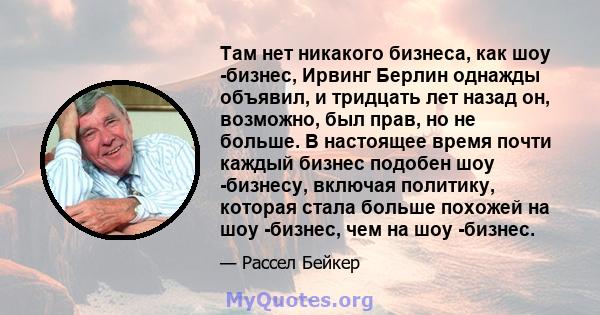 Там нет никакого бизнеса, как шоу -бизнес, Ирвинг Берлин однажды объявил, и тридцать лет назад он, возможно, был прав, но не больше. В настоящее время почти каждый бизнес подобен шоу -бизнесу, включая политику, которая стала больше похожей на шоу -бизнес, чем на шоу -бизнес.

— Рассел Бейкер

MyQuotes.org